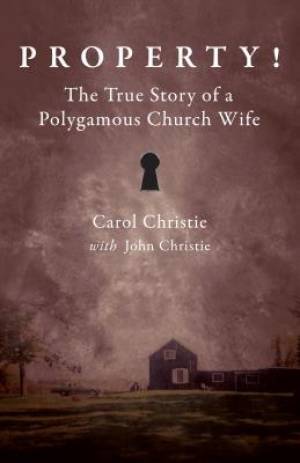 PROPERTY!

The True Story of a Polygamous Church Wife

Carol Christie
with John Christie